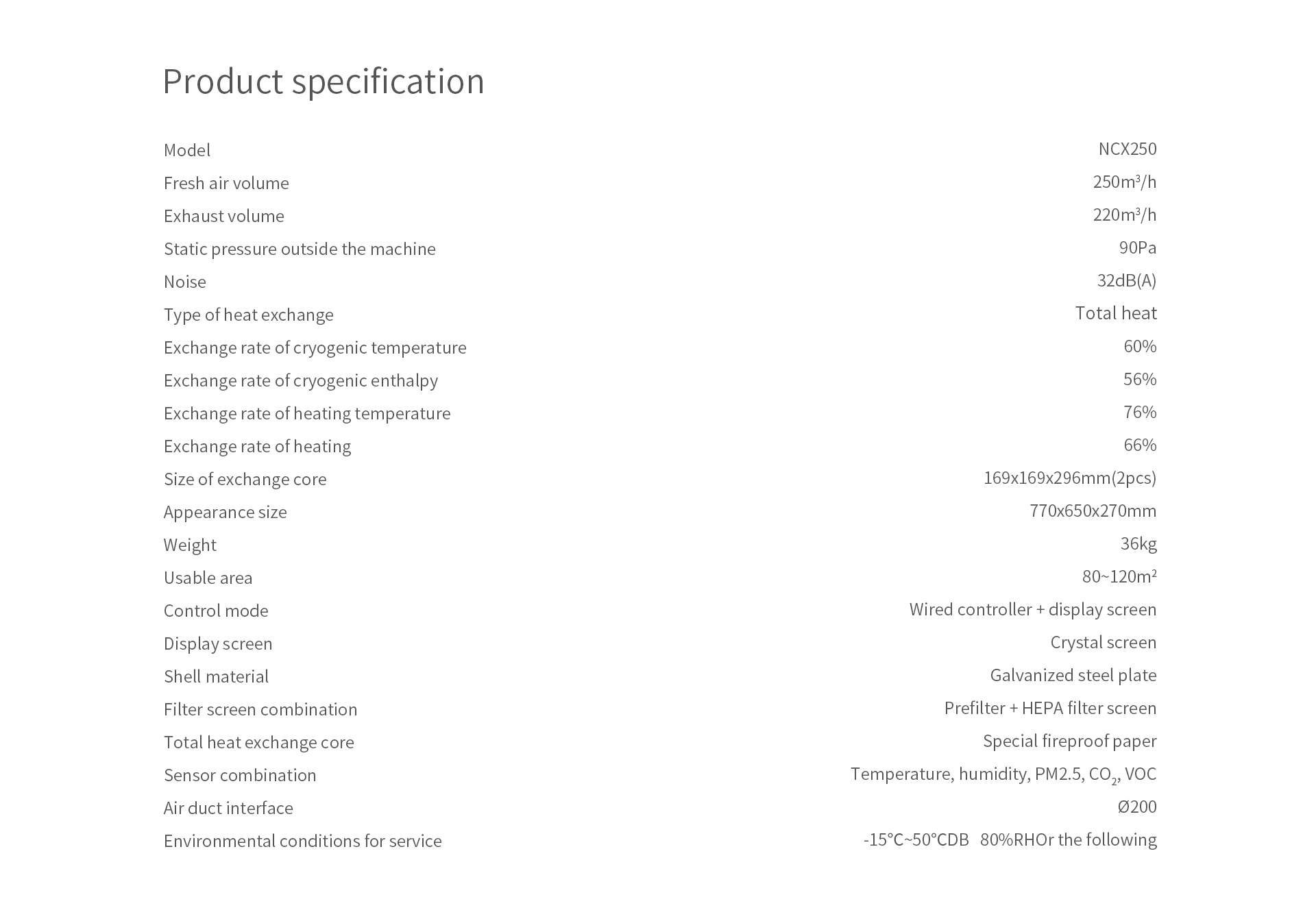 Product specification

| | |
|---|---|
| Model | NCX250 |
| Fresh air volume | 250m³/h |
| Exhaust volume | 220m³/h |
| Static pressure outside the machine | 90Pa |
| Noise | 32dB(A) |
| Type of heat exchange | Total heat |
| Exchange rate of cryogenic temperature | 60% |
| Exchange rate of cryogenic enthalpy | 56% |
| Exchange rate of heating temperature | 76% |
| Exchange rate of heating | 66% |
| Size of exchange core | 169x169x296mm(2pcs) |
| Appearance size | 770x650x270mm |
| Weight | 36kg |
| Usable area | 80~120m² |
| Control mode | Wired controller + display screen |
| Display screen | Crystal screen |
| Shell material | Galvanized steel plate |
| Filter screen combination | Prefilter + HEPA filter screen |
| Total heat exchange core | Special fireproof paper |
| Sensor combination | Temperature, humidity, PM2.5, $CO_2$, VOC |
| Air duct interface | Ø200 |
| Environmental conditions for service | -15°C~50°CDB 80%RHOr the following |